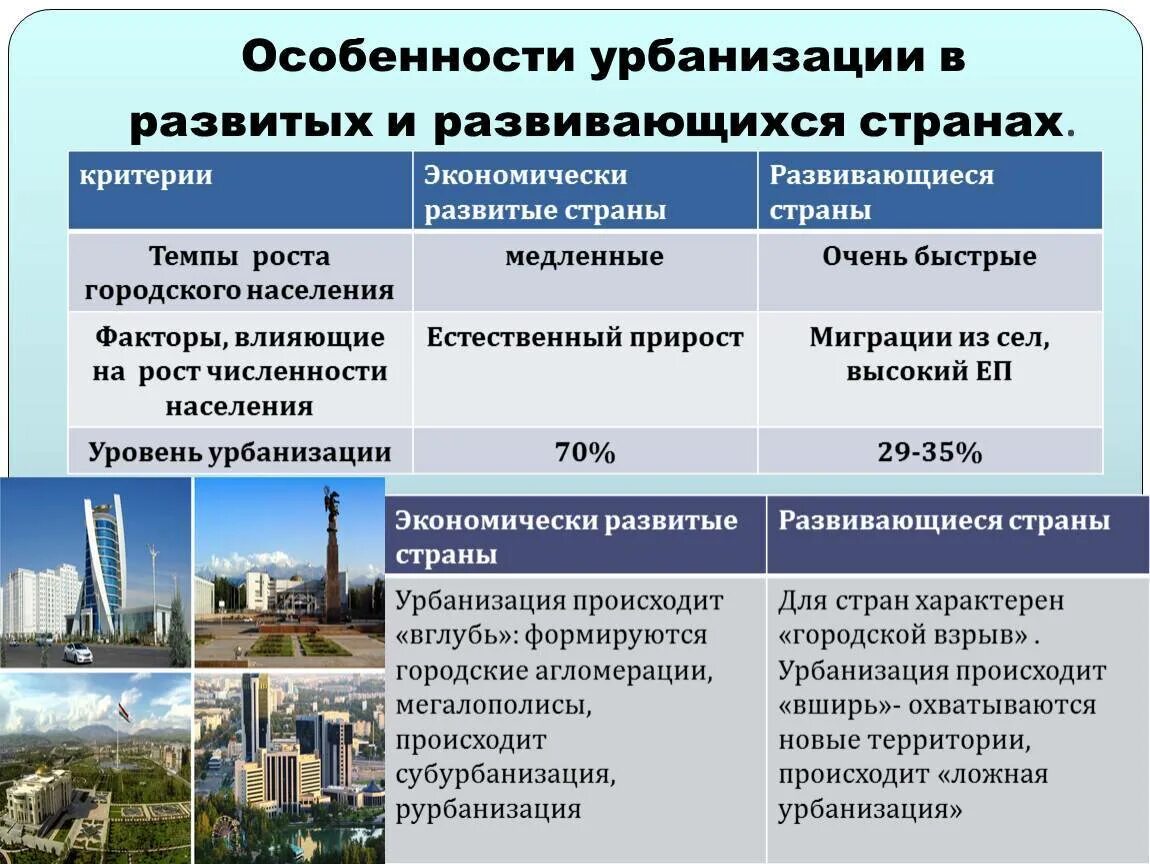 Особенности урбанизации в развитых и развивающихся странах.

| критерии | Экономически развитые страны | Развивающиеся страны |
|---|---|---|
| Темпы роста городского населения | медленные | Очень быстрые |
| Факторы, влияющие на рост численности населения | Естественный прирост | Миграции из сел, высокий ЕП |
| Уровень урбанизации | 70% | 29-35% |

| Экономически развитые страны | Развивающиеся страны |
|---|---|
| Урбанизация происходит «вглубь»: формируются городские агломерации, мегалополисы, происходит субурбанизация, рурбанизация | Для стран характерен «городской взрыв» . Урбанизация происходит «вширь»- охватываются новые территории, происходит «ложная урбанизация» |